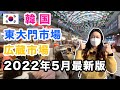 韓国
東大門市場
広蔵市場
2022年5月最新版